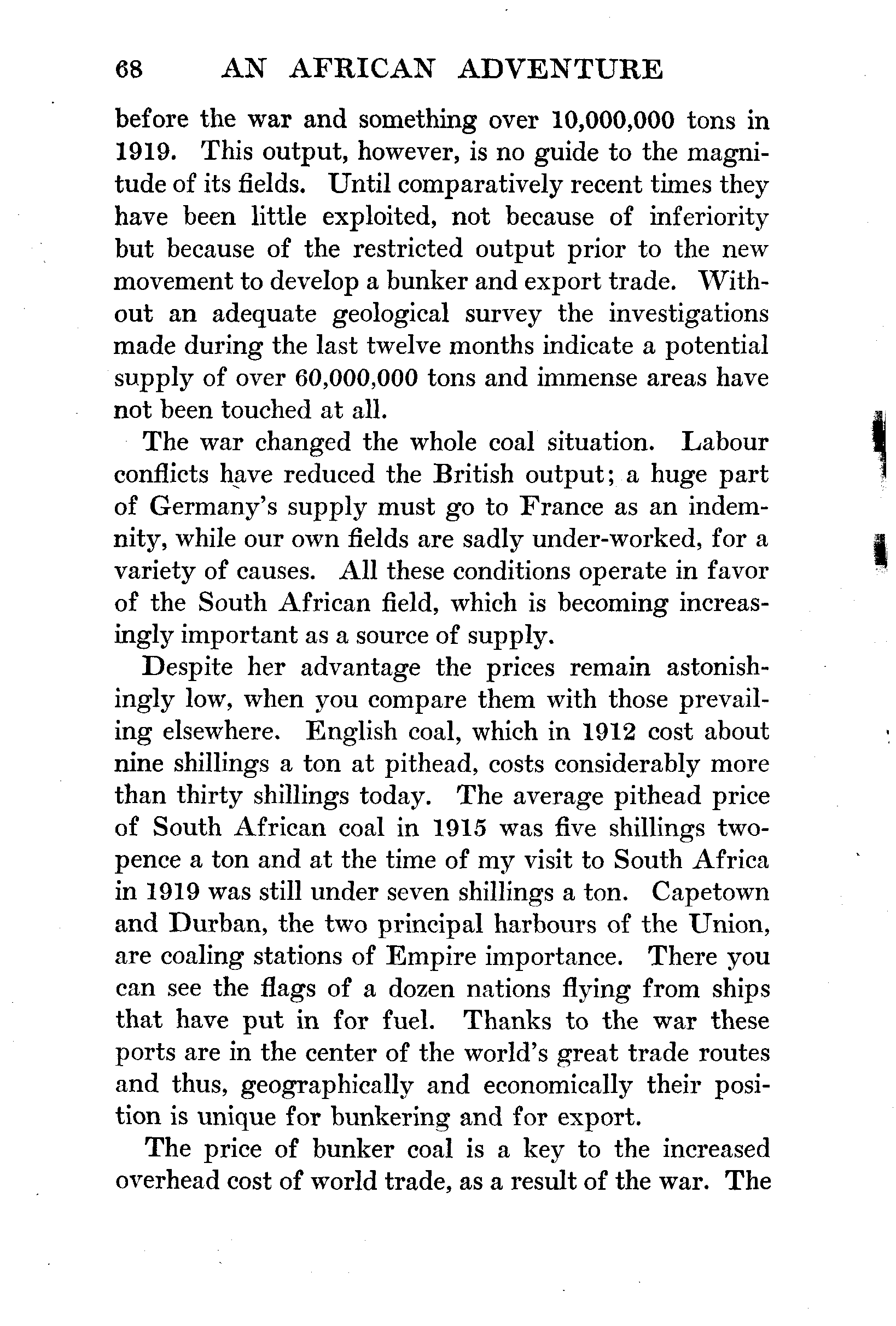 68 AN AFRICAN ADVENTURE

before the war and something over 10,000,000 tons in 1919. This output, however, is no guide to the magnitude of its fields. Until comparatively recent times they have been little exploited, not because of inferiority but because of the restricted output prior to the new movement to develop a bunker and export trade. Without an adequate geological survey the investigations made during the last twelve months indicate a potential supply of over 60,000,000 tons and immense areas have not been touched at all.

The war changed the whole coal situation. Labour conflicts have reduced the British output; a huge part of Germany's supply must go to France as an indemnity, while our own fields are sadly under-worked, for a variety of causes. All these conditions operate in favor of the South African field, which is becoming increasingly important as a source of supply.

Despite her advantage the prices remain astonishingly low, when you compare them with those prevailing elsewhere. English coal, which in 1912 cost about nine shillings a ton at pithead, costs considerably more than thirty shillings today. The average pithead price of South African coal in 1915 was five shillings twopence a ton and at the time of my visit to South Africa in 1919 was still under seven shillings a ton. Capetown and Durban, the two principal harbours of the Union, are coaling stations of Empire importance. There you can see the flags of a dozen nations flying from ships that have put in for fuel. Thanks to the war these ports are in the center of the world's great trade routes and thus, geographically and economically their position is unique for bunkering and for export.

The price of bunker coal is a key to the increased overhead cost of world trade, as a result of the war. The